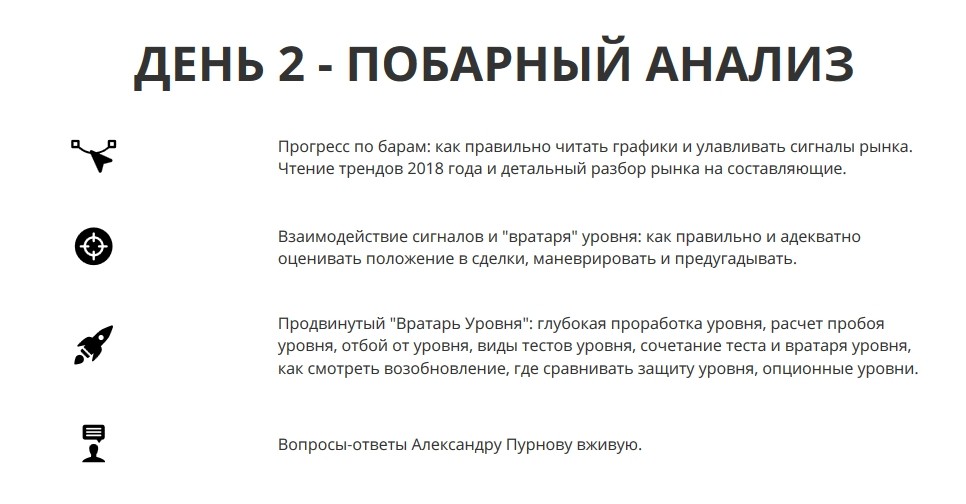 ДЕНЬ 2 - ПОБАРНЫЙ АНАЛИЗ

Прогресс по барам: как правильно читать графики и улавливать сигналы рынка. Чтение трендов 2018 года и детальный разбор рынка на составляющие.

Взаимодействие сигналов и "вратаря" уровня: как правильно и адекватно оценивать положение в сделки, маневрировать и предугадывать.

Продвинутый "Вратарь Уровня": глубокая проработка уровня, расчет пробоя уровня, отбой от уровня, виды тестов уровня, сочетание теста и вратаря уровня, как смотреть возобновление, где сравнивать защиту уровня, опционные уровни.

Вопросы-ответы Александру Пурнову вживую.